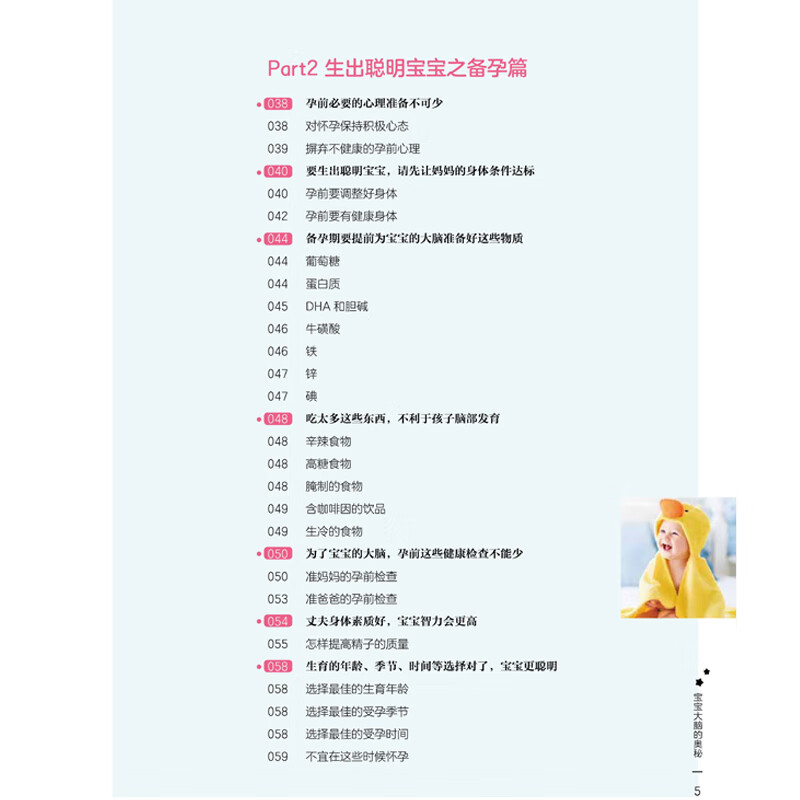 Part2 生出聪明宝宝之备孕篇

038 孕前必要的心理准备不可少
038 对怀孕保持积极心态
039 摒弃不健康的孕前心理
040 要生出聪明宝宝，请先让妈妈的身体条件达标
040 孕前要调整好身体
042 孕前要有健康身体
044 备孕期要提前为宝宝的大脑准备好这些物质
044 葡萄糖
044 蛋白质
045 DHA 和胆碱
046 牛磺酸
046 铁
047 锌
047 碘
048 吃太多这些东西，不利于孩子脑部发育
048 辛辣食物
048 高糖食物
048 腌制的食物
049 含咖啡因的饮品
049 生冷的食物
050 为了宝宝的大脑，孕前这些健康检查不能少
050 准妈妈的孕前检查
053 准爸爸的孕前检查
054 丈夫身体素质好，宝宝智力会更高
055 怎样提高精子的质量
058 生育的年龄、季节、时间等选择对了，宝宝更聪明
058 选择最佳的生育年龄
058 选择最佳的受孕季节
058 选择最佳的受孕时间
059 不宜在这些时候怀孕

宝宝大脑的奥秘

5